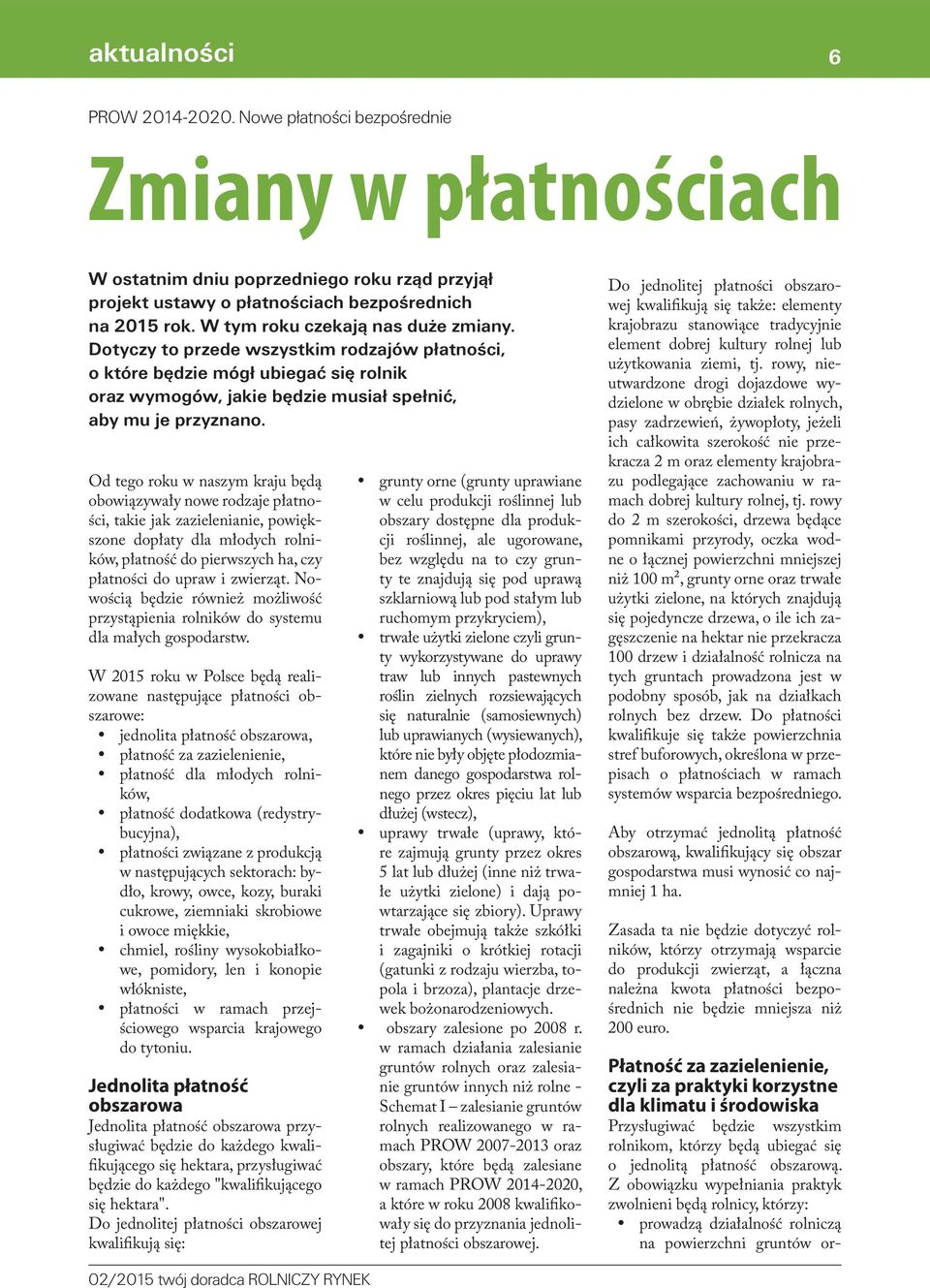 aktualności 6

PROW 2014-2020. Nowe płatności bezpośrednie

Zmiany w płatnościach

W ostatnim dniu poprzedniego roku rząd przyjął projekt ustawy o płatnościach bezpośrednich na 2015 rok. W tym roku czekają nas duże zmiany. Dotyczy to przede wszystkim rodzajów płatności, o które będzie mógł ubiegać się rolnik oraz wymogów, jakie będzie musiał spełnić, aby mu je przyznano.

Od tego roku w naszym kraju będą obowiązywały nowe rodzaje płatności, takie jak zazielenianie, powiększone dopłaty dla młodych rolników, płatność do pierwszych ha, czy płatności do upraw i zwierząt. Nowością będzie również możliwość przystąpienia rolników do systemu dla małych gospodarstw.

W 2015 roku w Polsce będą realizowane następujące płatności obszarowe:
• jednolita płatność obszarowa,
• płatność za zazielenienie,
• płatność dla młodych rolników,
• płatność dodatkowa (redystrybucyjna),
• płatności związane z produkcją w następujących sektorach: bydło, krowy, owce, kozy, buraki cukrowe, ziemniaki skrobiowe i owoce miękkie,
• chmiel, rośliny wysokobiałkowe, pomidory, len i konopie włókniste,
• płatności w ramach przejściowego wsparcia krajowego do tytoniu.

Jednolita płatność obszarowa
Jednolita płatność obszarowa przysługiwać będzie do każdego kwalifikującego się hektara, przysługiwać będzie do każdego "kwalifikującego się hektara".
Do jednolitej płatności obszarowej kwalifikują się:

• grunty orne (grunty uprawiane w celu produkcji roślinnej lub obszary dostępne dla produkcji roślinnej, ale ugorowane, bez względu na to czy grunty te znajdują się pod uprawą szklarniową lub pod stałym lub ruchomym przykryciem),
• trwałe użytki zielone czyli grunty wykorzystywane do uprawy traw lub innych pastewnych roślin zielnych rozsiewających się naturalnie (samosiewnych) lub uprawianych (wysiewanych), które nie były objęte płodozmianem danego gospodarstwa rolnego przez okres pięciu lat lub dłużej (wstecz),
• uprawy trwałe (uprawy, które zajmują grunty przez okres 5 lat lub dłużej (inne niż trwałe użytki zielone) i dają powtarzające się zbiory). Uprawy trwałe obejmują także szkółki i zagajniki o krótkiej rotacji (gatunki z rodzaju wierzba, topola i brzoza), plantacje drzewek bożonarodzeniowych.
• obszary zalesione po 2008 r. w ramach działania zalesianie gruntów rolnych oraz zalesianie gruntów innych niż rolne - Schemat I – zalesianie gruntów rolnych realizowanego w ramach PROW 2007-2013 oraz obszary, które będą zalesiane w ramach PROW 2014-2020, a które w roku 2008 kwalifikowały się do przyznania jednolitej płatności obszarowej.

Do jednolitej płatności obszarowej kwalifikują się także: elementy krajobrazu stanowiące tradycyjnie element dobrej kultury rolnej lub użytkowania ziemi, tj. rowy, nieutwardzone drogi dojazdowe wydzielone w obrębie działek rolnych, pasy zadrzewień, żywopłoty, jeżeli ich całkowita szerokość nie przekracza 2 m oraz elementy krajobrazu podlegające zachowaniu w ramach dobrej kultury rolnej, tj. rowy do 2 m szerokości, drzewa będące pomnikami przyrody, oczka wodne o łącznej powierzchni mniejszej niż 100 m², grunty orne oraz trwałe użytki zielone, na których znajdują się pojedyncze drzewa, o ile ich zagęszczenie na hektar nie przekracza 100 drzew i działalność rolnicza na tych gruntach prowadzona jest w podobny sposób, jak na działkach rolnych bez drzew. Do płatności kwalifikuje się także powierzchnia stref buforowych, określona w przepisach o płatnościach w ramach systemów wsparcia bezpośredniego.

Aby otrzymać jednolitą płatność obszarową, kwalifikujący się obszar gospodarstwa musi wynosić co najmniej 1 ha.

Zasada ta nie będzie dotyczyć rolników, którzy otrzymają wsparcie do produkcji zwierząt, a łączna należna kwota płatności bezpośrednich nie będzie mniejsza niż 200 euro.

Płatność za zazielenienie, czyli za praktyki korzystne dla klimatu i środowiska
Przysługiwać będzie wszystkim rolnikom, którzy będą ubiegać się o jednolitą płatność obszarową. Z obowiązku wypełniania praktyk zwolnieni będą rolnicy, którzy:
• prowadzą działalność rolniczą na powierzchni gruntów or-

02/2015 twój doradca ROLNICZY RYNEK